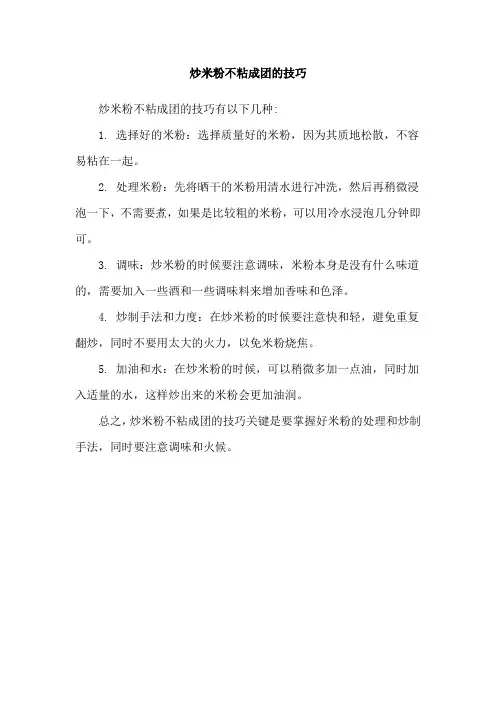 炒米粉不粘成团的技巧

炒米粉不粘成团的技巧有以下几种:

1. 选择好的米粉：选择质量好的米粉，因为其质地松散，不容易粘在一起。

2. 处理米粉：先将晒干的米粉用清水进行冲洗，然后再稍微浸泡一下，不需要煮，如果是比较粗的米粉，可以用冷水浸泡几分钟即可。

3. 调味：炒米粉的时候要注意调味，米粉本身是没有什么味道的，需要加入一些酒和一些调味料来增加香味和色泽。

4. 炒制手法和力度：在炒米粉的时候要注意快和轻，避免重复翻炒，同时不要用太大的火力，以免米粉烧焦。

5. 加油和水：在炒米粉的时候，可以稍微多加一点油，同时加入适量的水，这样炒出来的米粉会更加油润。

总之，炒米粉不粘成团的技巧关键是要掌握好米粉的处理和炒制手法，同时要注意调味和火候。